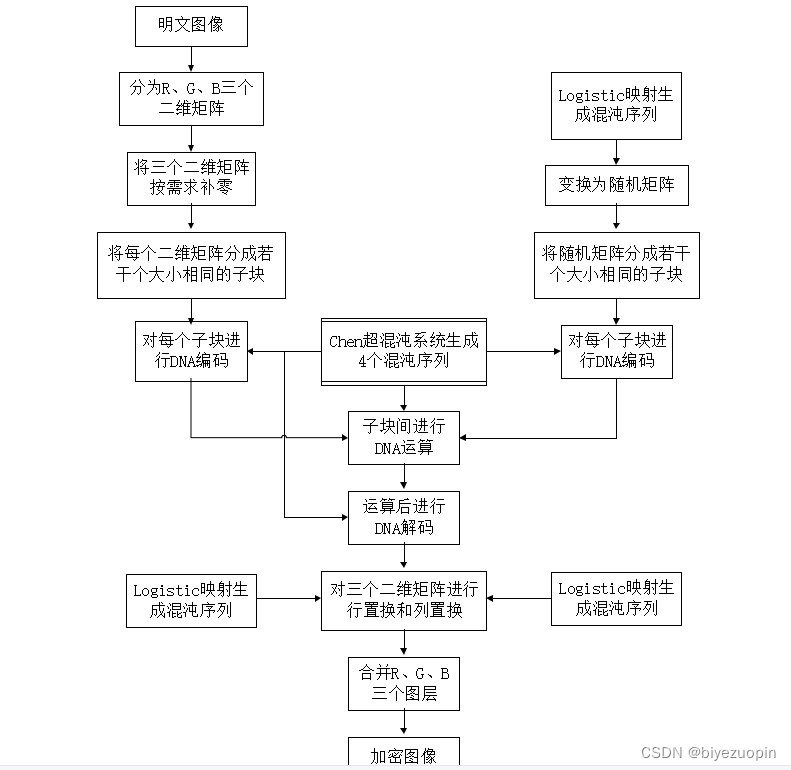 明文图像

分为R、G、B三个二维矩阵

将三个二维矩阵按需求补零

将每个二维矩阵分成若干个大小相同的子块

对每个子块进行DNA编码

Logistic映射生成混沌序列

变换为随机矩阵

将随机矩阵分成若干个大小相同的子块

对每个子块进行DNA编码

Chen超混沌系统生成4个混沌序列

子块间进行DNA运算

运算后进行DNA解码

Logistic映射生成混沌序列

对三个二维矩阵进行行置换和列置换

Logistic映射生成混沌序列

合并R、G、B三个图层

加密图像

CSDN @biyezuopin